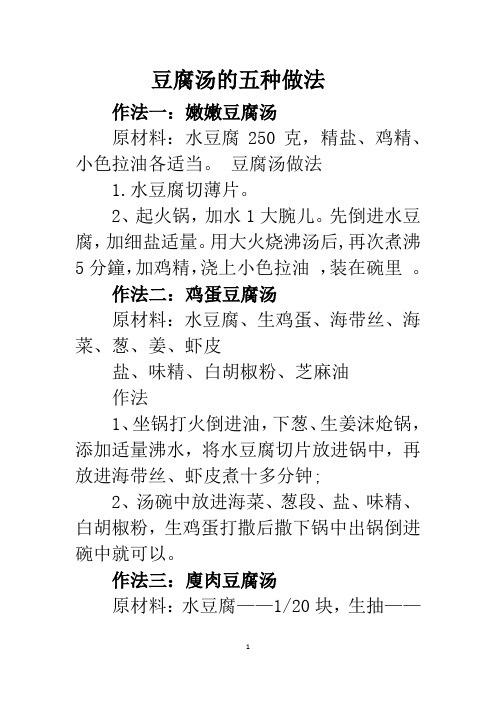 豆腐汤的五种做法

作法一：嫩嫩豆腐汤

原材料：水豆腐 250 克，精盐、鸡精、小色拉油各适当。 豆腐汤做法

1.水豆腐切薄片。

2、起火锅，加水 1 大腕儿。先倒进水豆腐，加细盐适量。用大火烧沸汤后，再次煮沸 5 分鐘，加鸡精，浇上小色拉油 ，装在碗里 。

作法二：鸡蛋豆腐汤

原材料：水豆腐、生鸡蛋、海带丝、海菜、葱、姜、虾皮

盐、味精、白胡椒粉、芝麻油

作法

1、坐锅打火倒进油，下葱、生姜沫炝锅，添加适量沸水，将水豆腐切片放进锅中，再放进海带丝、虾皮煮十多分钟;

2、汤碗中放进海菜、葱段、盐、味精、白胡椒粉，生鸡蛋打撒后撒下锅中出锅倒进碗中就可以。

作法三：廋肉豆腐汤

原材料：水豆腐——1/20 块，生抽——

1